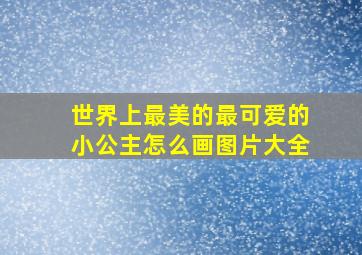 世界上最美的最可爱的小公主怎么画图片大全